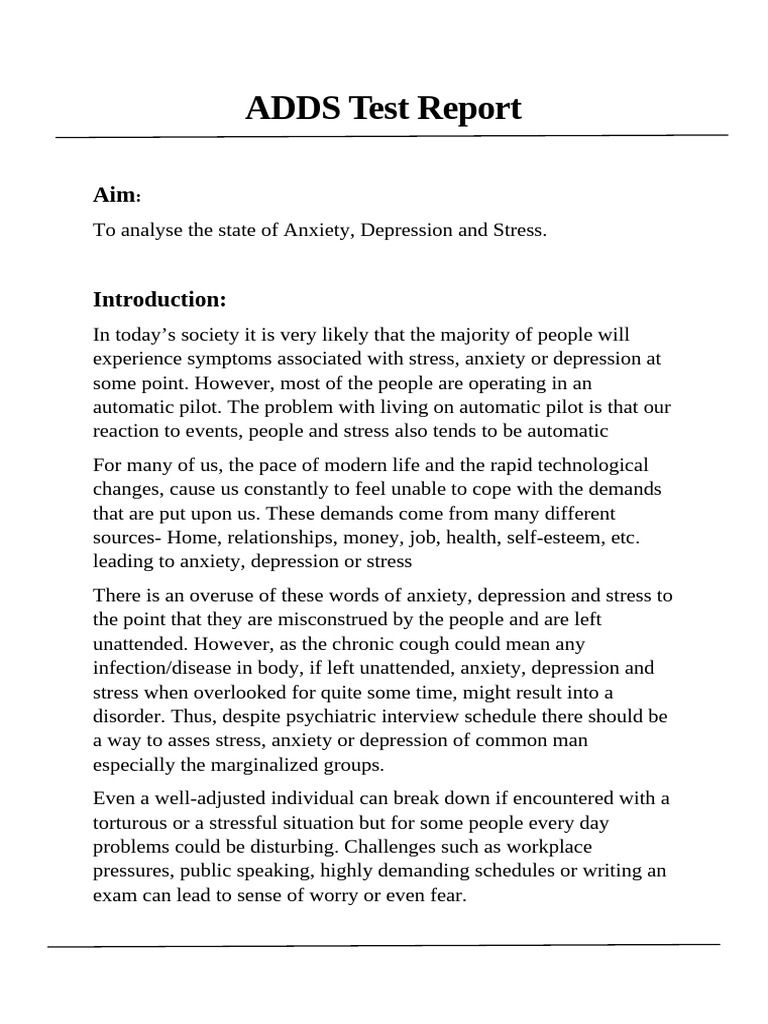 ADDS Test Report

Aim:

To analyse the state of Anxiety, Depression and Stress.

Introduction:

In today's society it is very likely that the majority of people will experience symptoms associated with stress, anxiety or depression at some point. However, most of the people are operating in an automatic pilot. The problem with living on automatic pilot is that our reaction to events, people and stress also tends to be automatic

For many of us, the pace of modern life and the rapid technological changes, cause us constantly to feel unable to cope with the demands that are put upon us. These demands come from many different sources- Home, relationships, money, job, health, self-esteem, etc. leading to anxiety, depression or stress

There is an overuse of these words of anxiety, depression and stress to the point that they are misconstrued by the people and are left unattended. However, as the chronic cough could mean any infection/disease in body, if left unattended, anxiety, depression and stress when overlooked for quite some time, might result into a disorder. Thus, despite psychiatric interview schedule there should be a way to asses stress, anxiety or depression of common man especially the marginalized groups.

Even a well-adjusted individual can break down if encountered with a torturous or a stressful situation but for some people every day problems could be disturbing. Challenges such as workplace pressures, public speaking, highly demanding schedules or writing an exam can lead to sense of worry or even fear.